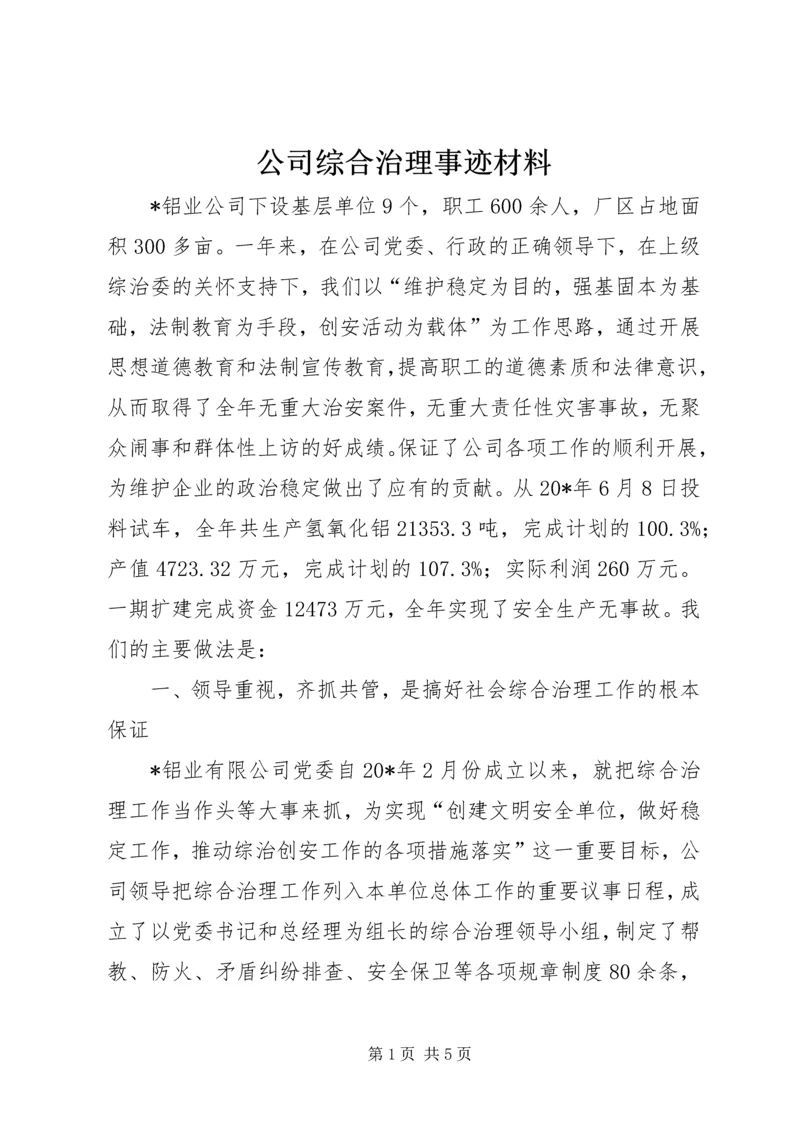 公司综合治理事迹材料

*铝业公司下设基层单位9个，职工600余人，厂区占地面积300多亩。一年来，在公司党委、行政的正确领导下，在上级综治委的关怀支持下，我们以“维护稳定为目的，强基固本为基础，法制教育为手段，创安活动为载体”为工作思路，通过开展思想道德教育和法制宣传教育，提高职工的道德素质和法律意识，从而取得了全年无重大治安案件，无重大责任性灾害事故，无聚众闹事和群体性上访的好成绩。保证了公司各项工作的顺利开展，为维护企业的政治稳定做出了应有的贡献。从20*年6月8日投料试车，全年共生产氢氧化铝21353.3吨，完成计划的100.3%；产值4723.32万元，完成计划的107.3%；实际利润260万元。一期扩建完成资金12473万元，全年实现了安全生产无事故。我们的主要做法是：

一、领导重视，齐抓共管，是搞好社会综合治理工作的根本保证

*铝业有限公司党委自20*年2月份成立以来，就把综合治理工作当作头等大事来抓，为实现“创建文明安全单位，做好稳定工作，推动综治创安工作的各项措施落实”这一重要目标，公司领导把综合治理工作列入本单位总体工作的重要议事日程，成立了以党委书记和总经理为组长的综合治理领导小组，制定了帮教、防火、矛盾纠纷排查、安全保卫等各项规章制度80余条，

第1页 共5页